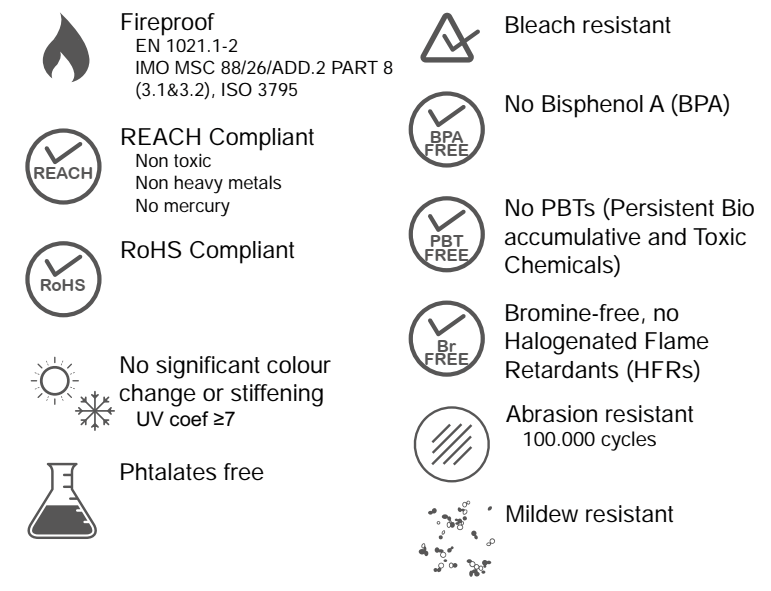 Fireproof
EN 1021.1-2
IMO MSC 88/26/ADD.2 PART 8 (3.1&3.2), ISO 3795

REACH
REACH Compliant
Non toxic
Non heavy metals
No mercury

RoHS
RoHS Compliant

No significant colour change or stiffening
UV coef ≥7

Phtalates free

Bleach resistant

BPA FREE
No Bisphenol A (BPA)

PBT FREE
No PBTs (Persistent Bio accumulative and Toxic Chemicals)

Br FREE
Bromine-free, no Halogenated Flame Retardants (HFRs)

Abrasion resistant
100.000 cycles

Mildew resistant